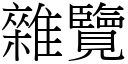 雜覽